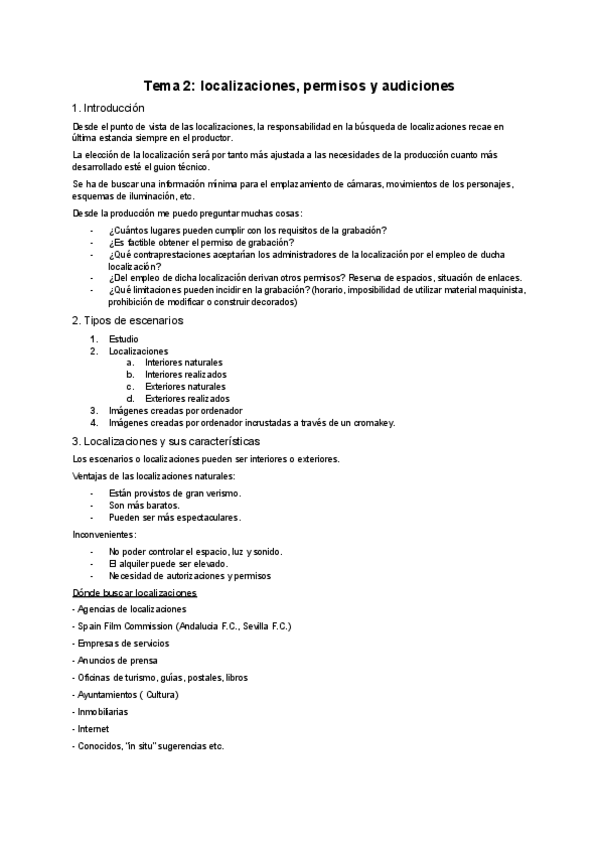 Tema 2: localizaciones, permisos y audiciones

1. Introducción

Desde el punto de vista de las localizaciones, la responsabilidad en la búsqueda de localizaciones recae en última estancia siempre en el productor.

La elección de la localización será por tanto más ajustada a las necesidades de la producción cuanto más desarrollado esté el guion técnico.

Se ha de buscar una información mínima para el emplazamiento de cámaras, movimientos de los personajes, esquemas de iluminación, etc.

Desde la producción me puedo preguntar muchas cosas:

- ¿Cuántos lugares pueden cumplir con los requisitos de la grabación?
- ¿Es factible obtener el permiso de grabación?
- ¿Qué contraprestaciones aceptarían los administradores de la localización por el empleo de ducha localización?
- ¿Del empleo de dicha localización derivan otros permisos? Reserva de espacios, situación de enlaces.
- ¿Qué limitaciones pueden incidir en la grabación? (horario, imposibilidad de utilizar material maquinista, prohibición de modificar o construir decorados)

2. Tipos de escenarios

1. Estudio
2. Localizaciones
   a. Interiores naturales
   b. Interiores realizados
   c. Exteriores naturales
   d. Exteriores realizados
3. Imágenes creadas por ordenador
4. Imágenes creadas por ordenador incrustadas a través de un cromakey.

3. Localizaciones y sus características

Los escenarios o localizaciones pueden ser interiores o exteriores.

Ventajas de las localizaciones naturales:

- Están provistos de gran verismo.
- Son más baratos.
- Pueden ser más espectaculares.

Inconvenientes:

- No poder controlar el espacio, luz y sonido.
- El alquiler puede ser elevado.
- Necesidad de autorizaciones y permisos

Dónde buscar localizaciones

- Agencias de localizaciones
- Spain Film Commission (Andalucia F.C., Sevilla F.C.)
- Empresas de servicios
- Anuncios de prensa
- Oficinas de turismo, guías, postales, libros
- Ayuntamientos ( Cultura)
- Inmobiliarias
- Internet
- Conocidos, "in situ" sugerencias etc.